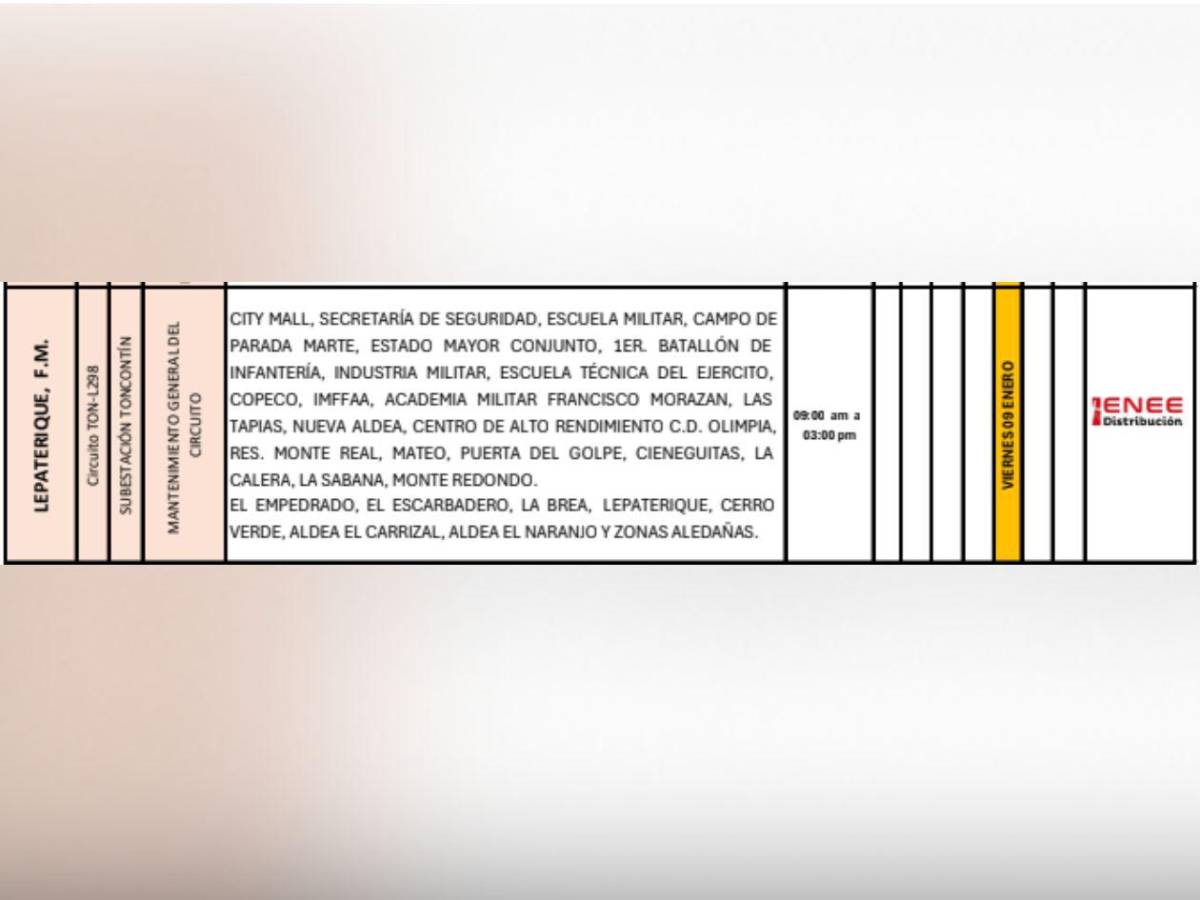 | LEPATERIQUE, F.M. | Circuito TON-L298 | SUBESTACIÓN TONCONTÍN | MANTENIMIENTO GENERAL DEL CIRCUITO | CITY MALL, SECRETARÍA DE SEGURIDAD, ESCUELA MILITAR, CAMPO DE PARADA MARTE, ESTADO MAYOR CONJUNTO, 1ER. BATALLÓN DE INFANTERÍA, INDUSTRIA MILITAR, ESCUELA TÉCNICA DEL EJERCITO, COPECO, IMFFAA, ACADEMIA MILITAR FRANCISCO MORAZAN, LAS TAPIAS, NUEVA ALDEA, CENTRO DE ALTO RENDIMIENTO C.D. OLIMPIA, RES. MONTE REAL, MATEO, PUERTA DEL GOLPE, CIENEGUITAS, LA CALERA, LA SABANA, MONTE REDONDO. EL EMPEDRADO, EL ESCARBADERO, LA BREA, LEPATERIQUE, CERRO VERDE, ALDEA EL CARRIZAL, ALDEA EL NARANJO Y ZONAS ALEDAÑAS. | 09:00 am a 03:00 pm | | | | | VIERNES 09 ENERO | | | ENEE Distribución |